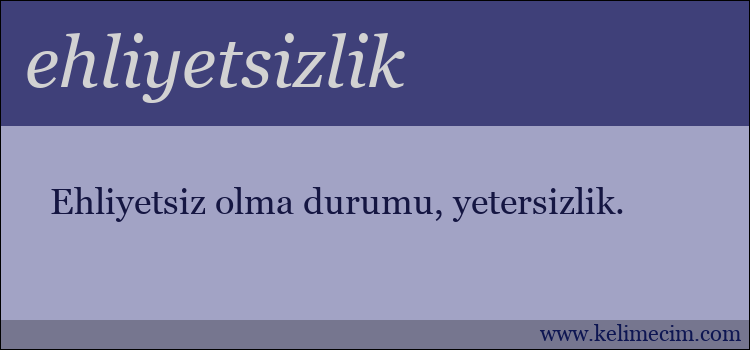 ehliyetsizlik

Ehliyetsiz olma durumu, yetersizlik.

www.kelimecim.com